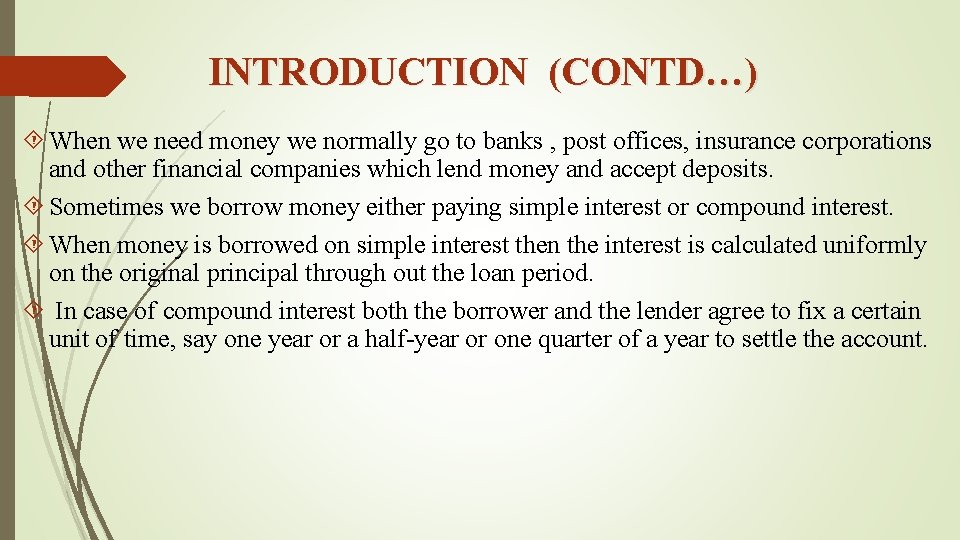 INTRODUCTION (CONTD…)

When we need money we normally go to banks , post offices, insurance corporations and other financial companies which lend money and accept deposits.

Sometimes we borrow money either paying simple interest or compound interest.

When money is borrowed on simple interest then the interest is calculated uniformly on the original principal through out the loan period.

In case of compound interest both the borrower and the lender agree to fix a certain unit of time, say one year or a half-year or one quarter of a year to settle the account.